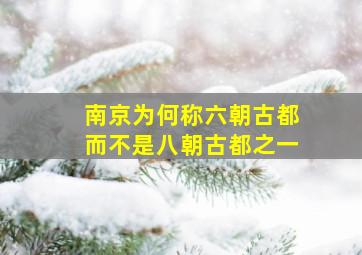 南京为何称六朝古都
而不是八朝古都之一